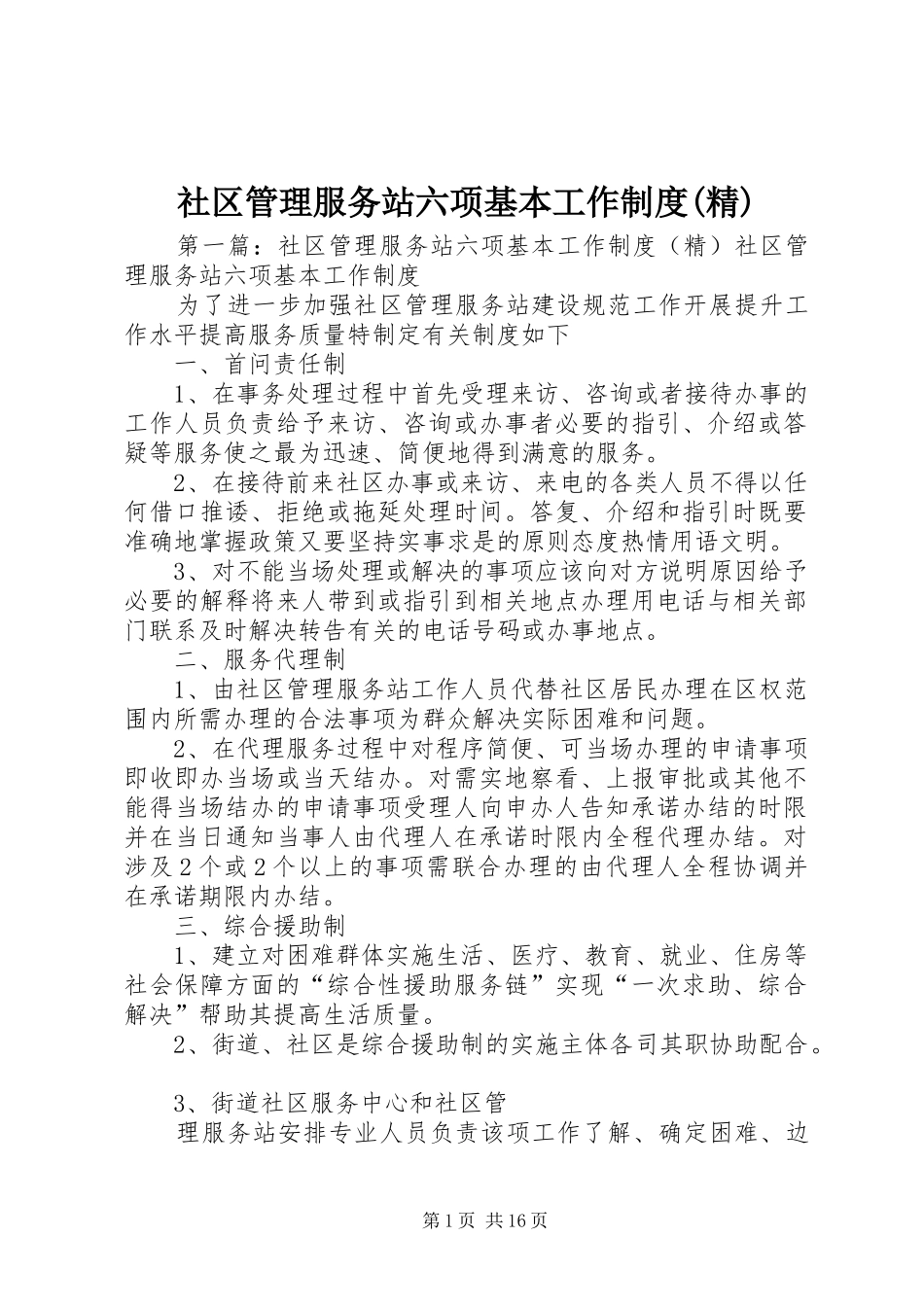 社区管理服务站六项基本工作制度(精)

第一篇：社区管理服务站六项基本工作制度（精）社区管理服务站六项基本工作制度

为了进一步加强社区管理服务站建设规范工作开展提升工作水平提高服务质量特制定有关制度如下

一、首问责任制

1、在事务处理过程中首先受理来访、咨询或者接待办事的工作人员负责给予来访、咨询或办事者必要的指引、介绍或答疑等服务使之最为迅速、简便地得到满意的服务。

2、在接待前来社区办事或来访、来电的各类人员不得以任何借口推诿、拒绝或拖延处理时间。答复、介绍和指引时既要准确地掌握政策又要坚持实事求是的原则态度热情用语文明。

3、对不能当场处理或解决的事项应该向对方说明原因给予必要的解释将来人带到或指引到相关地点办理用电话与相关部门联系及时解决转告有关的电话号码或办事地点。

二、服务代理制

1、由社区管理服务站工作人员代替社区居民办理在区权范围内所需办理的合法事项为群众解决实际困难和问题。

2、在代理服务过程中对程序简便、可当场办理的申请事项即收即办当场或当天结办。对需实地察看、上报审批或其他不能得当场结办的申请事项受理人向申办人告知承诺办结的时限并在当日通知当事人由代理人在承诺时限内全程代理办结。对涉及2个或2个以上的事项需联合办理的由代理人全程协调并在承诺期限内办结。

三、综合援助制

1、建立对困难群体实施生活、医疗、教育、就业、住房等社会保障方面的“综合性援助服务链”实现“一次求助、综合解决”帮助其提高生活质量。

2、街道、社区是综合援助制的实施主体各司其职协助配合。

3、街道社区服务中心和社区管

理服务站安排专业人员负责该项工作了解、确定困难、边

第1页 共16页